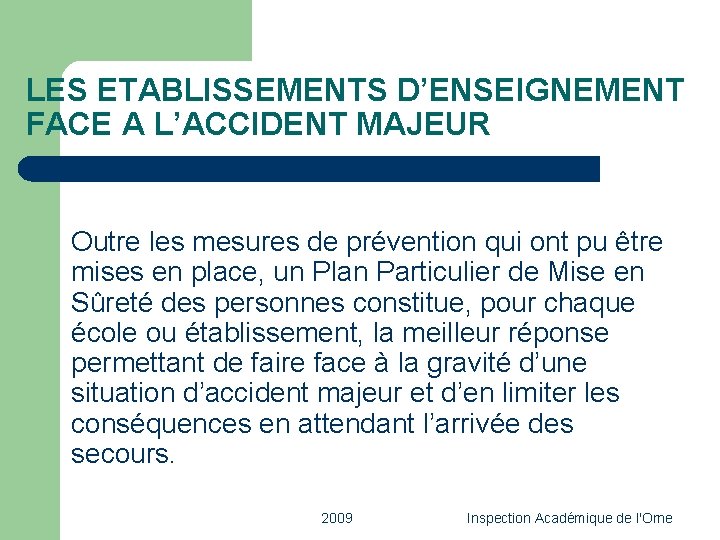 LES ETABLISSEMENTS D’ENSEIGNEMENT FACE A L’ACCIDENT MAJEUR

Outre les mesures de prévention qui ont pu être mises en place, un Plan Particulier de Mise en Sûreté des personnes constitue, pour chaque école ou établissement, la meilleur réponse permettant de faire face à la gravité d’une situation d’accident majeur et d’en limiter les conséquences en attendant l’arrivée des secours.

2009

Inspection Académique de l'Orne